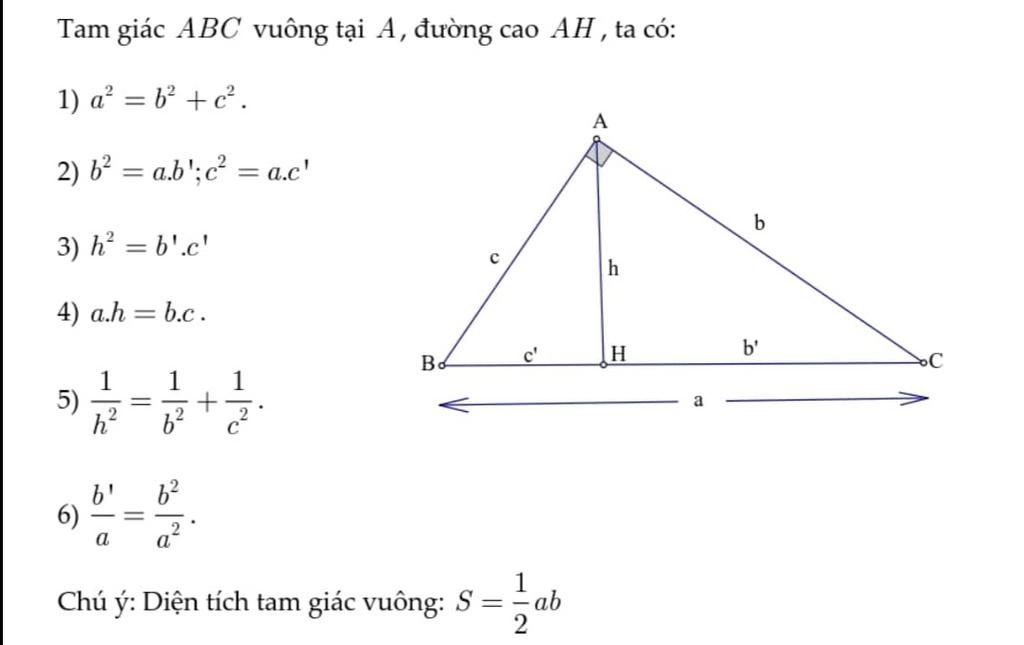 Tam giác $ABC$ vuông tại $A$, đường cao $AH$, ta có:

1) $a^2 = b^2 + c^2$.

2) $b^2 = a.b'; c^2 = a.c'$

3) $h^2 = b'.c'$

4) $a.h = b.c$.

5) $\frac{1}{h^2} = \frac{1}{b^2} + \frac{1}{c^2}$.

6) $\frac{b'}{a} = \frac{b^2}{a^2}$.

A
b
c
h
B
c'
H
b'
C
a

Chú ý: Diện tích tam giác vuông: $S = \frac{1}{2}ab$